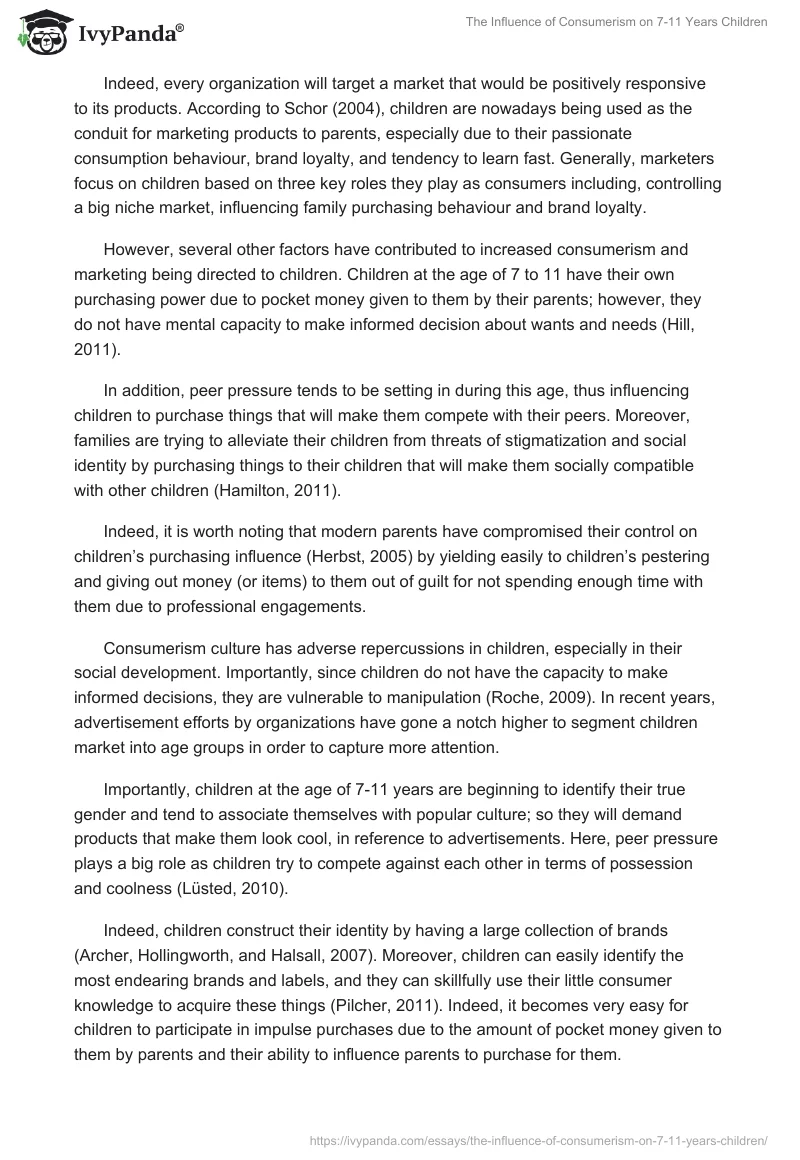 IvyPanda®

The Influence of Consumerism on 7-11 Years Children

Indeed, every organization will target a market that would be positively responsive to its products. According to Schor (2004), children are nowadays being used as the conduit for marketing products to parents, especially due to their passionate consumption behaviour, brand loyalty, and tendency to learn fast. Generally, marketers focus on children based on three key roles they play as consumers including, controlling a big niche market, influencing family purchasing behaviour and brand loyalty.

However, several other factors have contributed to increased consumerism and marketing being directed to children. Children at the age of 7 to 11 have their own purchasing power due to pocket money given to them by their parents; however, they do not have mental capacity to make informed decision about wants and needs (Hill, 2011).

In addition, peer pressure tends to be setting in during this age, thus influencing children to purchase things that will make them compete with their peers. Moreover, families are trying to alleviate their children from threats of stigmatization and social identity by purchasing things to their children that will make them socially compatible with other children (Hamilton, 2011).

Indeed, it is worth noting that modern parents have compromised their control on children's purchasing influence (Herbst, 2005) by yielding easily to children's pestering and giving out money (or items) to them out of guilt for not spending enough time with them due to professional engagements.

Consumerism culture has adverse repercussions in children, especially in their social development. Importantly, since children do not have the capacity to make informed decisions, they are vulnerable to manipulation (Roche, 2009). In recent years, advertisement efforts by organizations have gone a notch higher to segment children market into age groups in order to capture more attention.

Importantly, children at the age of 7-11 years are beginning to identify their true gender and tend to associate themselves with popular culture; so they will demand products that make them look cool, in reference to advertisements. Here, peer pressure plays a big role as children try to compete against each other in terms of possession and coolness (Lüsted, 2010).

Indeed, children construct their identity by having a large collection of brands (Archer, Hollingworth, and Halsall, 2007). Moreover, children can easily identify the most endearing brands and labels, and they can skillfully use their little consumer knowledge to acquire these things (Pilcher, 2011). Indeed, it becomes very easy for children to participate in impulse purchases due to the amount of pocket money given to them by parents and their ability to influence parents to purchase for them.

https://ivypanda.com/essays/the-influence-of-consumerism-on-7-11-years-children/